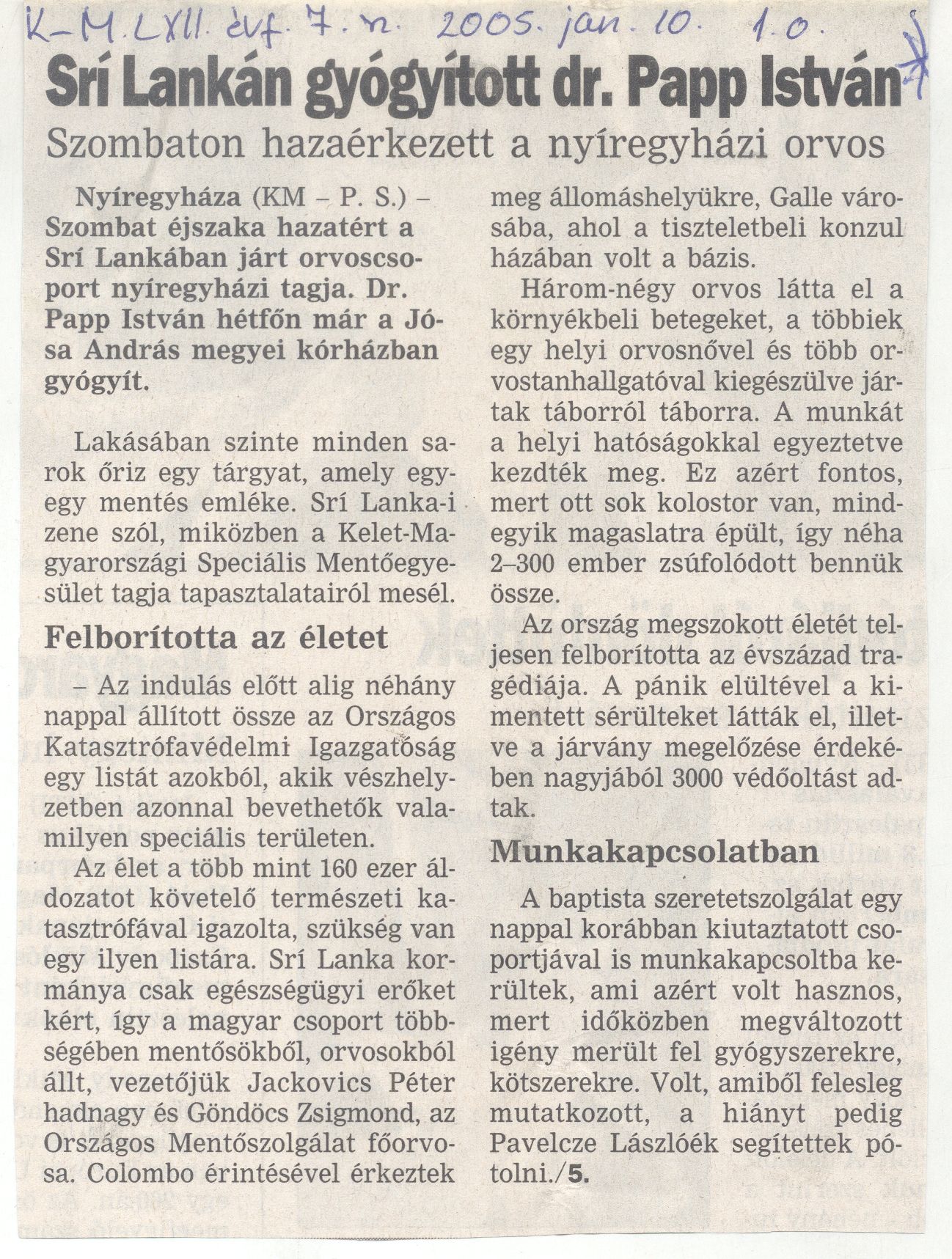 K-M. LXII. évf. 7. n. 2005. jan. 10. 1.o.

Srí Lankán gyógyított dr. Papp István

Szombaton hazaérkezett a nyíregyházi orvos

Nyíregyháza (KM – P. S.) – Szombat éjszaka hazatért a Srí Lankában járt orvoscsoport nyíregyházi tagja. Dr. Papp István hétfőn már a Jósa András megyei kórházban gyógyít.

Lakásában szinte minden sarok őriz egy tárgyat, amely egy-egy mentés emléke. Srí Lanka-i zene szól, miközben a Kelet-Magyarországi Speciális Mentőegyesület tagja tapasztalatairól mesél.

Felborította az életet

– Az indulás előtt alig néhány nappal állított össze az Országos Katasztrófavédelmi Igazgatóság egy listát azokból, akik vészhelyzetben azonnal bevethetők valamilyen speciális területen.

Az élet a több mint 160 ezer áldozatot követelő természeti katasztrófával igazolta, szükség van egy ilyen listára. Srí Lanka kormánya csak egészségügyi erőket kért, így a magyar csoport többségében mentősökből, orvosokból állt, vezetőjük Jackovics Péter hadnagy és Göndöcs Zsigmond, az Országos Mentőszolgálat főorvosa. Colombo érintésével érkeztek meg állomáshelyükre, Galle városába, ahol a tiszteletbeli konzul házában volt a bázis.

Három-négy orvos látta el a környékbeli betegeket, a többiek egy helyi orvosnővel és több orvostanhallgatóval kiegészülve jártak táborról táborra. A munkát a helyi hatóságokkal egyeztetve kezdték meg. Ez azért fontos, mert ott sok kolostor van, mindegyik magaslatra épült, így néha 2–300 ember zsúfolódott bennük össze.

Az ország megszokott életét teljesen felborította az évszázad tragédiája. A pánik elültével a kimentett sérülteket látták el, illetve a járvány megelőzése érdekében nagyjából 3000 védőoltást adtak.

Munkakapcsolatban

A baptista szeretetszolgálat egy nappal korábban kiutaztatott csoportjával is munkakapcsoltba kerültek, ami azért volt hasznos, mert időközben megváltozott igény merült fel gyógyszerekre, kötszerekre. Volt, amiből felesleg mutatkozott, a hiányt pedig Pavelcze Lászlóék segítettek pótolni./5.